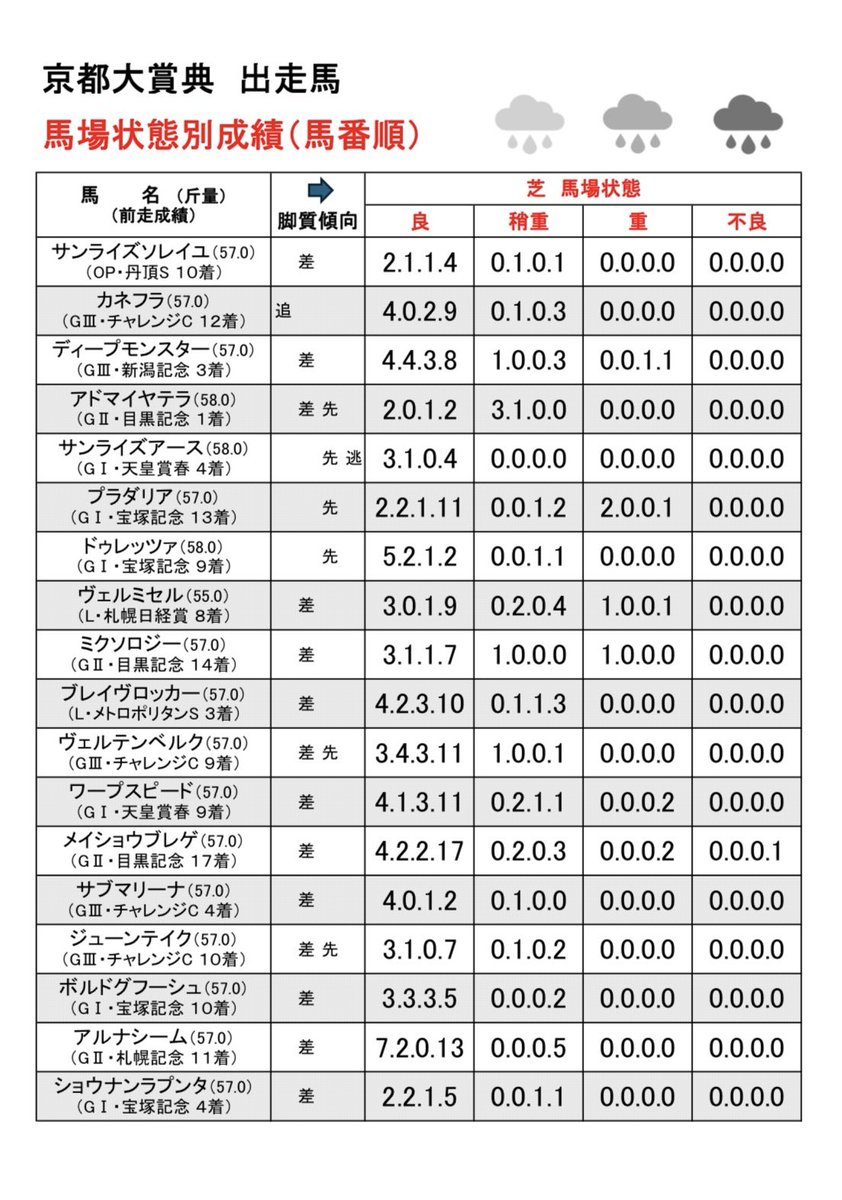 京都大賞典　出走馬

馬場状態別成績（馬番順）

| 馬　名（斤量）（前走成績） | 脚質傾向 | 芝 馬場状態 良 | 稍重 | 重 | 不良 |
|---|---|---|---|---|---|
| サンライズソレイユ(57.0)（OP・丹頂S 10着） | 差 | 2.1.1.4 | 0.1.0.1 | 0.0.0.0 | 0.0.0.0 |
| カネフラ(57.0)（GⅢ・チャレンジC 12着） | 追 | 4.0.2.9 | 0.1.0.3 | 0.0.0.0 | 0.0.0.0 |
| ディープモンスター(57.0)（GⅢ・新潟記念 3着） | 差 | 4.4.3.8 | 1.0.0.3 | 0.0.1.1 | 0.0.0.0 |
| アドマイヤテラ(58.0)（GⅡ・目黒記念 1着） | 差 先 | 2.0.1.2 | 3.1.0.0 | 0.0.0.0 | 0.0.0.0 |
| サンライズアース(58.0)（GⅠ・天皇賞春 4着） | 先 逃 | 3.1.0.4 | 0.0.0.0 | 0.0.0.0 | 0.0.0.0 |
| プラダリア(57.0)（GⅠ・宝塚記念 13着） | 先 | 2.2.1.11 | 0.0.1.2 | 2.0.0.1 | 0.0.0.0 |
| ドゥレッツァ(58.0)（GⅠ・宝塚記念 9着） | 先 | 5.2.1.2 | 0.0.1.1 | 0.0.0.0 | 0.0.0.0 |
| ヴェルミセル(55.0)（L・札幌日経賞 8着） | 差 | 3.0.1.9 | 0.2.0.4 | 1.0.0.1 | 0.0.0.0 |
| ミクソロジー(57.0)（GⅡ・目黒記念 14着） | 差 | 3.1.1.7 | 1.0.0.0 | 1.0.0.0 | 0.0.0.0 |
| ブレイヴロッカー(57.0)（L・メトロポリタンS 3着） | 差 | 4.2.3.10 | 0.1.1.3 | 0.0.0.0 | 0.0.0.0 |
| ヴェルテンベルク(57.0)（GⅢ・チャレンジC 9着） | 差 先 | 3.4.3.11 | 1.0.0.1 | 0.0.0.0 | 0.0.0.0 |
| ワープスピード(57.0)（GⅠ・天皇賞春 9着） | 差 | 4.1.3.11 | 0.2.1.1 | 0.0.0.2 | 0.0.0.0 |
| メイショウブレゲ(57.0)（GⅡ・目黒記念 17着） | 差 | 4.2.2.17 | 0.2.0.3 | 0.0.0.2 | 0.0.0.1 |
| サブマリーナ(57.0)（GⅢ・チャレンジC 4着） | 差 | 4.0.1.2 | 0.1.0.0 | 0.0.0.0 | 0.0.0.0 |
| ジューンテイク(57.0)（GⅢ・チャレンジC 10着） | 差 先 | 3.1.0.7 | 0.1.0.2 | 0.0.0.0 | 0.0.0.0 |
| ボルドグフーシュ(57.0)（GⅠ・宝塚記念 10着） | 差 | 3.3.3.5 | 0.0.0.2 | 0.0.0.0 | 0.0.0.0 |
| アルナシーム(57.0)（GⅡ・札幌記念 11着） | 差 | 7.2.0.13 | 0.0.0.5 | 0.0.0.0 | 0.0.0.0 |
| ショウナンラプンタ(57.0)（GⅠ・宝塚記念 4着） | 差 | 2.2.1.5 | 0.0.1.1 | 0.0.0.0 | 0.0.0.0 |